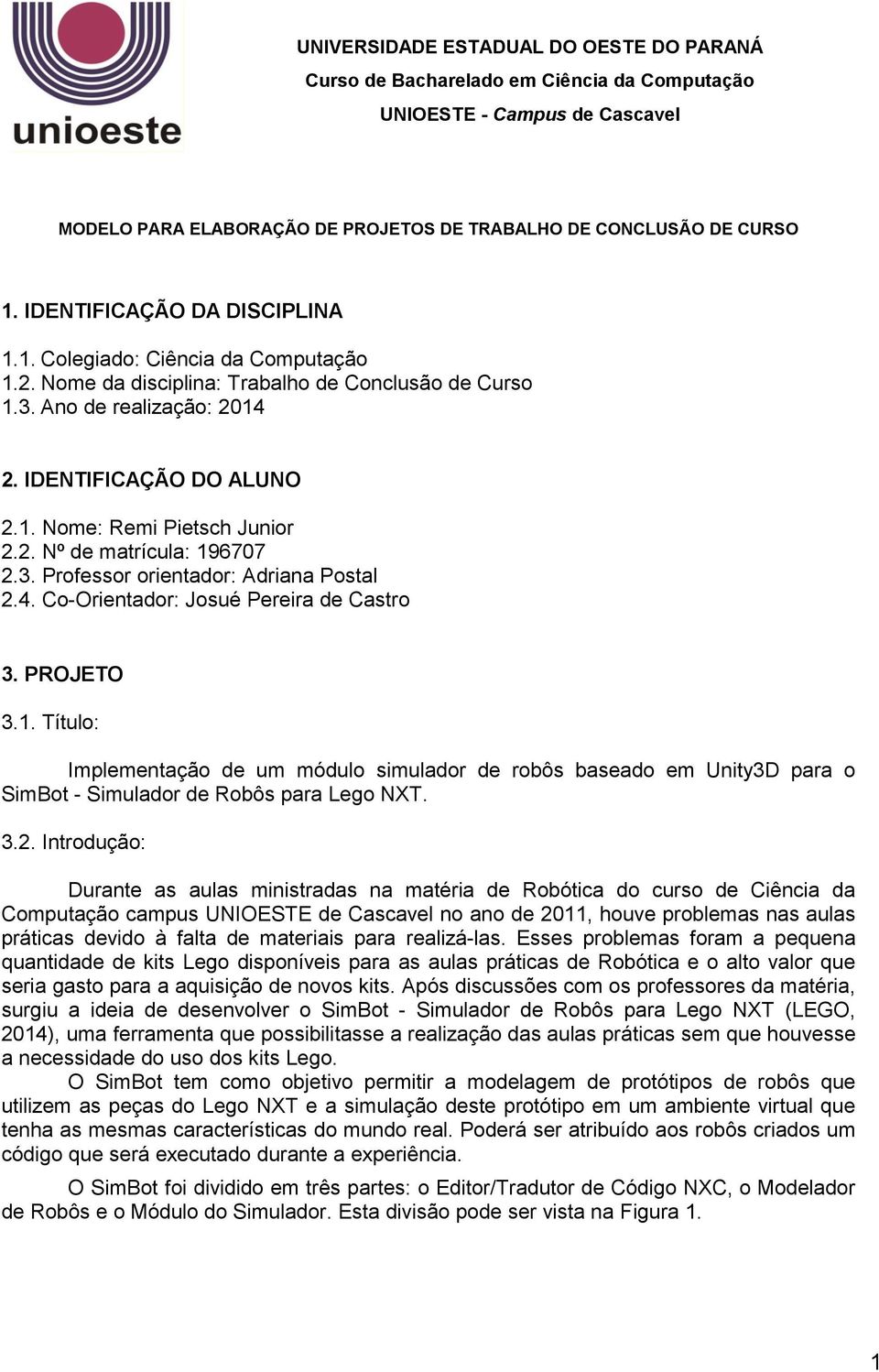 unioeste

UNIVERSIDADE ESTADUAL DO OESTE DO PARANÁ
Curso de Bacharelado em Ciência da Computação
UNIOESTE - Campus de Cascavel

MODELO PARA ELABORAÇÃO DE PROJETOS DE TRABALHO DE CONCLUSÃO DE CURSO

1. IDENTIFICAÇÃO DA DISCIPLINA

1.1. Colegiado: Ciência da Computação
1.2. Nome da disciplina: Trabalho de Conclusão de Curso
1.3. Ano de realização: 2014

2. IDENTIFICAÇÃO DO ALUNO

2.1. Nome: Remi Pietsch Junior
2.2. Nº de matrícula: 196707
2.3. Professor orientador: Adriana Postal
2.4. Co-Orientador: Josué Pereira de Castro

3. PROJETO

3.1. Título:

Implementação de um módulo simulador de robôs baseado em Unity3D para o SimBot - Simulador de Robôs para Lego NXT.

3.2. Introdução:

Durante as aulas ministradas na matéria de Robótica do curso de Ciência da Computação campus UNIOESTE de Cascavel no ano de 2011, houve problemas nas aulas práticas devido à falta de materiais para realizá-las. Esses problemas foram a pequena quantidade de kits Lego disponíveis para as aulas práticas de Robótica e o alto valor que seria gasto para a aquisição de novos kits. Após discussões com os professores da matéria, surgiu a ideia de desenvolver o SimBot - Simulador de Robôs para Lego NXT (LEGO, 2014), uma ferramenta que possibilitasse a realização das aulas práticas sem que houvesse a necessidade do uso dos kits Lego.
O SimBot tem como objetivo permitir a modelagem de protótipos de robôs que utilizem as peças do Lego NXT e a simulação deste protótipo em um ambiente virtual que tenha as mesmas características do mundo real. Poderá ser atribuído aos robôs criados um código que será executado durante a experiência.

O SimBot foi dividido em três partes: o Editor/Tradutor de Código NXC, o Modelador de Robôs e o Módulo do Simulador. Esta divisão pode ser vista na Figura 1.

1